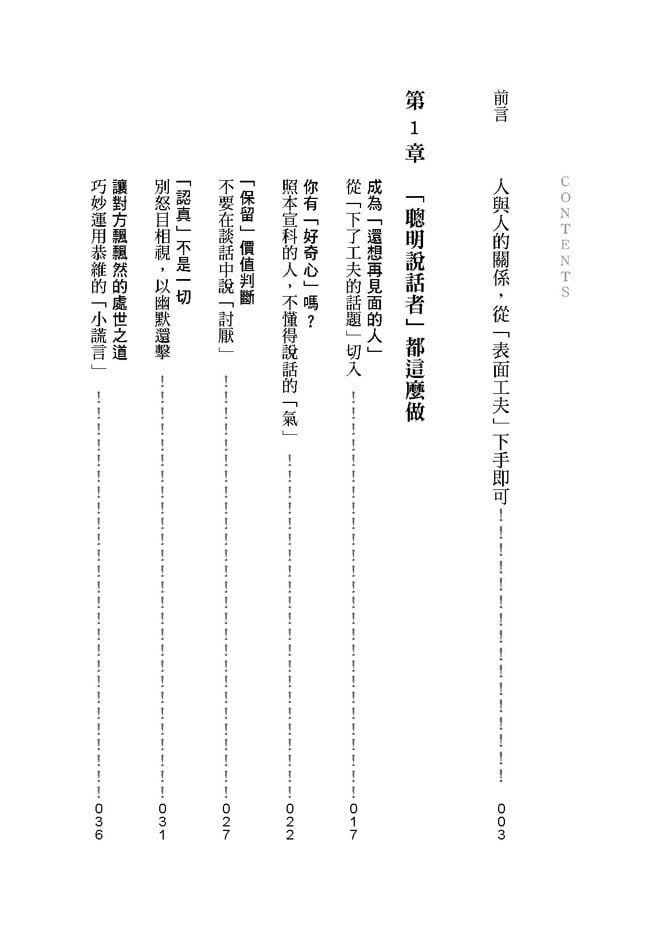 CONTENTS

前言 人與人的關係，從「表面工夫」下手即可 003

第1章 「聰明說話者」都這麼做

成為「還想再見面的人」
從「下了工夫的話題」切入 017

你有「好奇心」嗎？
照本宣科的人，不懂得說話的「氣」 022

「保留」價值判斷
不要在談話中說「討厭」 027

「認真」不是一切
別怒目相視，以幽默還擊 031

讓對方飄飄然的處世之道
巧妙運用恭維的「小謊言」 036